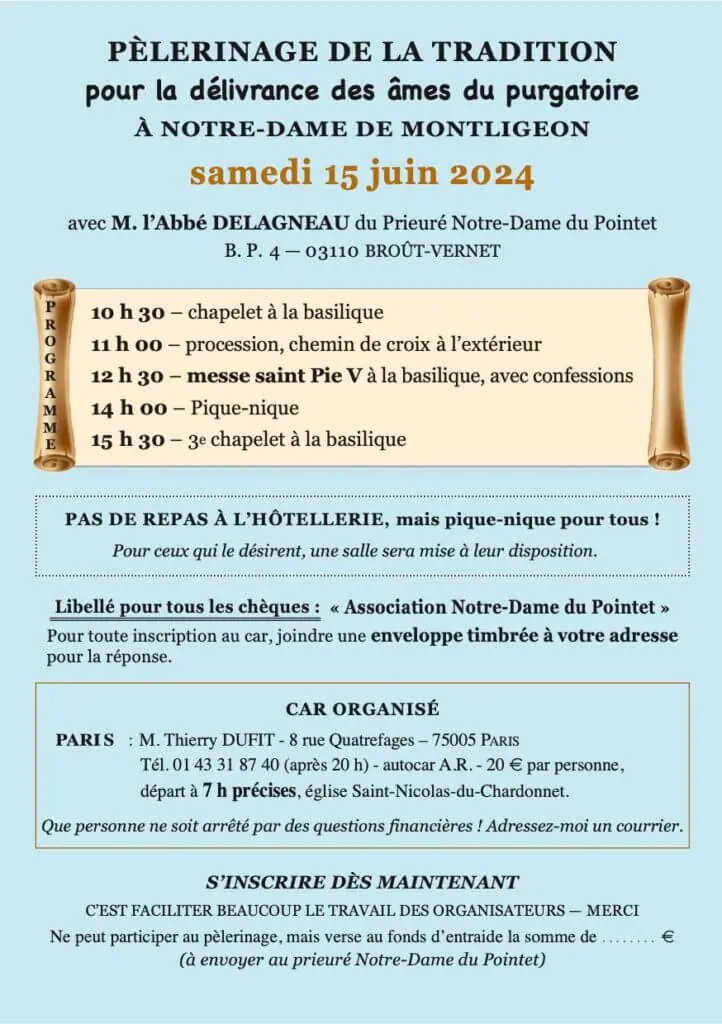 PÈLERINAGE DE LA TRADITION
pour la délivrance des âmes du purgatoire
À NOTRE-DAME DE MONTLIGEON

samedi 15 juin 2024

avec M. l'Abbé DELAGNEAU du Prieuré Notre-Dame du Pointet
B. P. 4 — 03110 BROÛT-VERNET

PROGRAMME

10 h 30 – chapelet à la basilique
11 h 00 – procession, chemin de croix à l'extérieur
12 h 30 – messe saint Pie V à la basilique, avec confessions
14 h 00 – Pique-nique
15 h 30 – 3e chapelet à la basilique

PAS DE REPAS À L'HÔTELLERIE, mais pique-nique pour tous !
Pour ceux qui le désirent, une salle sera mise à leur disposition.

Libellé pour tous les chèques : « Association Notre-Dame du Pointet »
Pour toute inscription au car, joindre une enveloppe timbrée à votre adresse pour la réponse.

CAR ORGANISÉ

PARIS : M. Thierry DUFIT - 8 rue Quatrefages – 75005 PARIS
Tél. 01 43 31 87 40 (après 20 h) - autocar A.R. - 20 € par personne, départ à 7 h précises, église Saint-Nicolas-du-Chardonnet.

Que personne ne soit arrêté par des questions financières ! Adressez-moi un courrier.

S'INSCRIRE DÈS MAINTENANT
C'EST FACILITER BEAUCOUP LE TRAVAIL DES ORGANISATEURS — MERCI
Ne peut participer au pèlerinage, mais verse au fonds d'entraide la somme de ........ €
(à envoyer au prieuré Notre-Dame du Pointet)